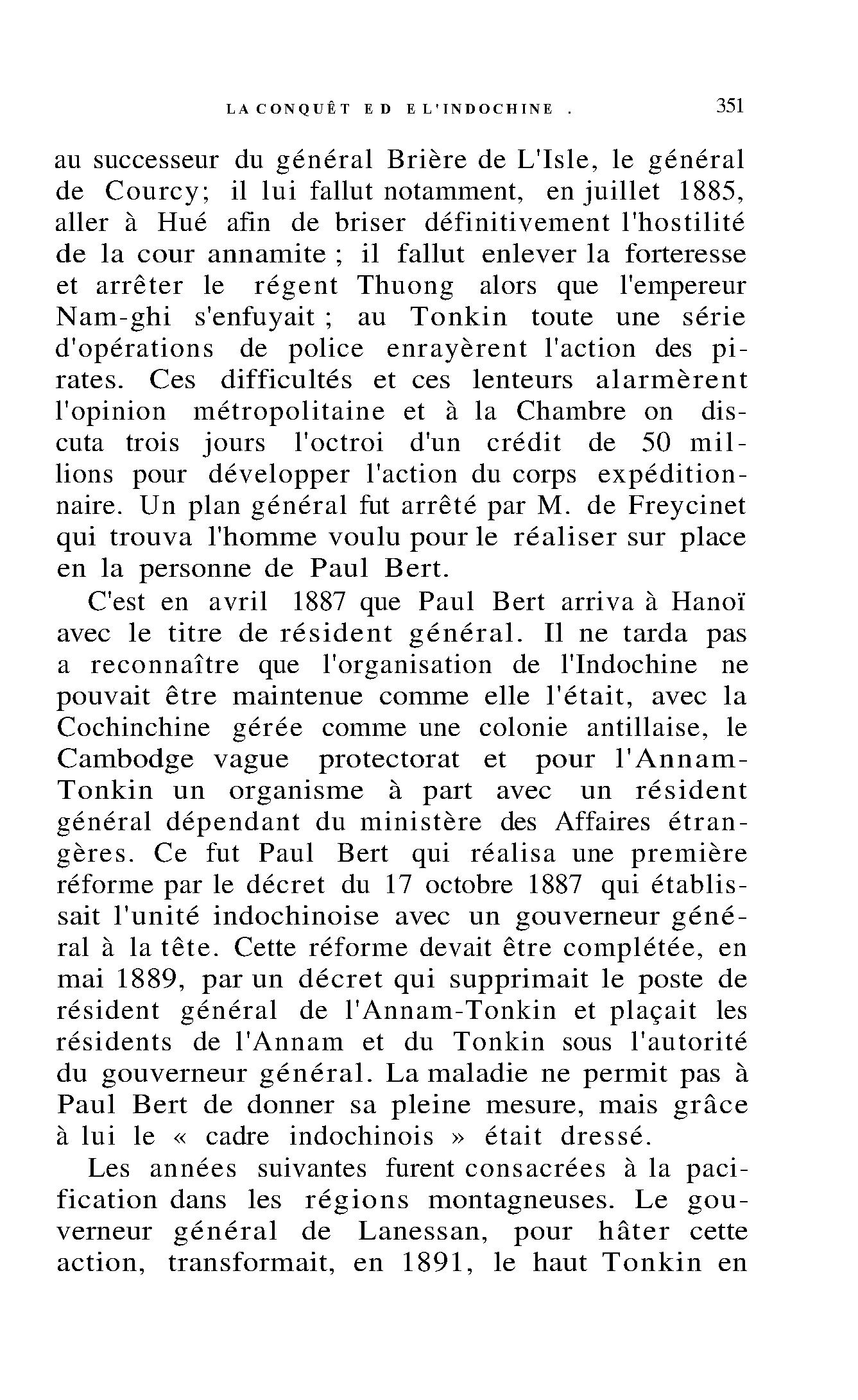 LA CONQUÊT E D E L'INDOCHINE . 351

au successeur du général Brière de L'Isle, le général de Courcy; il lui fallut notamment, en juillet 1885, aller à Hué afin de briser définitivement l'hostilité de la cour annamite ; il fallut enlever la forteresse et arrêter le régent Thuong alors que l'empereur Nam-ghi s'enfuyait ; au Tonkin toute une série d'opérations de police enrayèrent l'action des pirates. Ces difficultés et ces lenteurs alarmèrent l'opinion métropolitaine et à la Chambre on discuta trois jours l'octroi d'un crédit de 50 millions pour développer l'action du corps expéditionnaire. Un plan général fut arrêté par M. de Freycinet qui trouva l'homme voulu pour le réaliser sur place en la personne de Paul Bert.

C'est en avril 1887 que Paul Bert arriva à Hanoï avec le titre de résident général. Il ne tarda pas a reconnaître que l'organisation de l'Indochine ne pouvait être maintenue comme elle l'était, avec la Cochinchine gérée comme une colonie antillaise, le Cambodge vague protectorat et pour l'Annam-Tonkin un organisme à part avec un résident général dépendant du ministère des Affaires étrangères. Ce fut Paul Bert qui réalisa une première réforme par le décret du 17 octobre 1887 qui établissait l'unité indochinoise avec un gouverneur général à la tête. Cette réforme devait être complétée, en mai 1889, par un décret qui supprimait le poste de résident général de l'Annam-Tonkin et plaçait les résidents de l'Annam et du Tonkin sous l'autorité du gouverneur général. La maladie ne permit pas à Paul Bert de donner sa pleine mesure, mais grâce à lui le « cadre indochinois » était dressé.

Les années suivantes furent consacrées à la pacification dans les régions montagneuses. Le gouverneur général de Lanessan, pour hâter cette action, transformait, en 1891, le haut Tonkin en